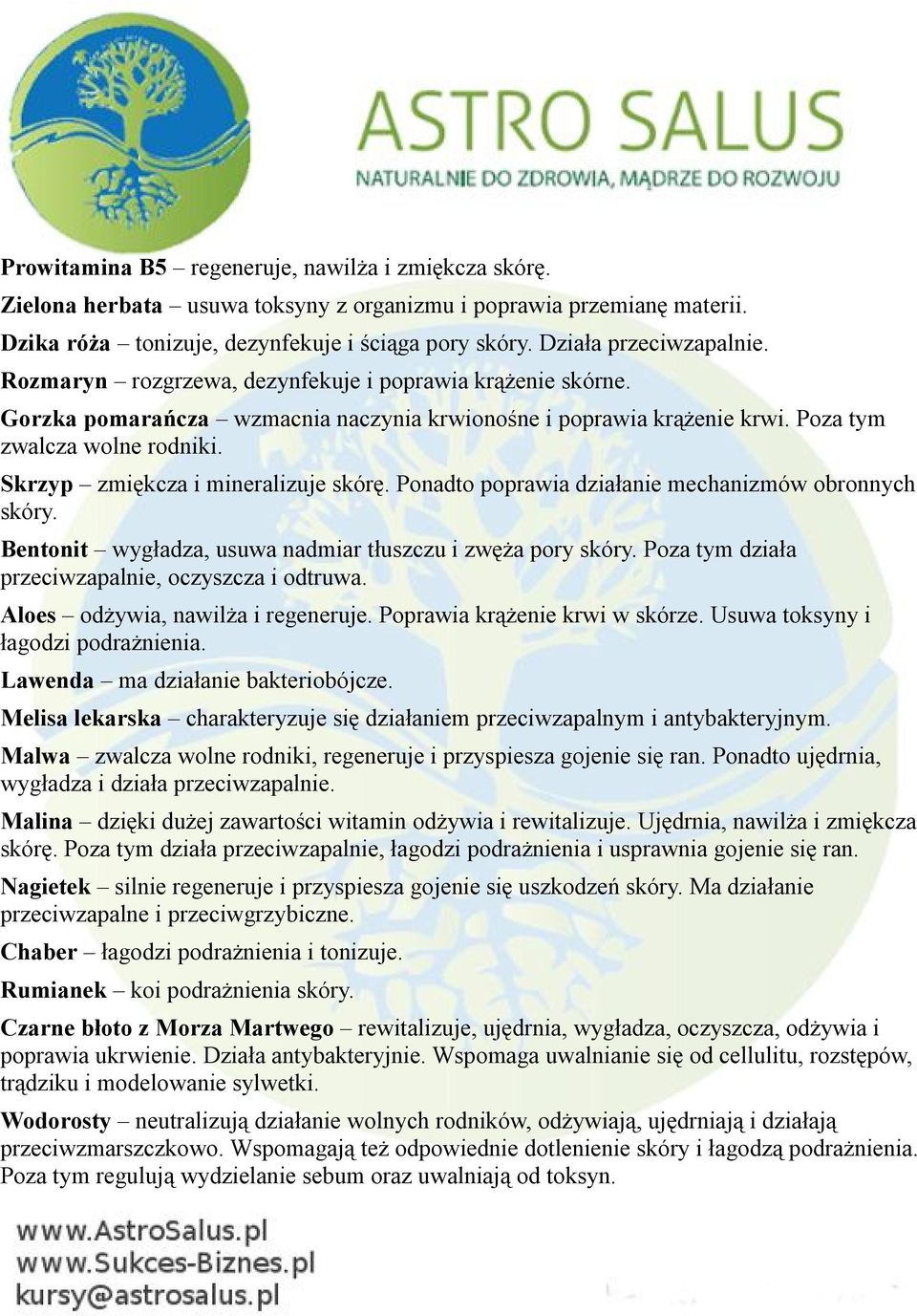 ASTRO SALUS
NATURALNIE DO ZDROWIA, MĄDRZE DO ROZWOJU

Prowitamina B5 – regeneruje, nawilża i zmiękcza skórę.

Zielona herbata – usuwa toksyny z organizmu i poprawia przemianę materii.

Dzika róża – tonizuje, dezynfekuje i ściąga pory skóry. Działa przeciwzapalnie.

Rozmaryn – rozgrzewa, dezynfekuje i poprawia krążenie skórne.

Gorzka pomarańcza – wzmacnia naczynia krwionośne i poprawia krążenie krwi. Poza tym zwalcza wolne rodniki.

Skrzyp – zmiękcza i mineralizuje skórę. Ponadto poprawia działanie mechanizmów obronnych skóry.

Bentonit – wygładza, usuwa nadmiar tłuszczu i zwęża pory skóry. Poza tym działa przeciwzapalnie, oczyszcza i odtruwa.

Aloes – odżywia, nawilża i regeneruje. Poprawia krążenie krwi w skórze. Usuwa toksyny i łagodzi podrażnienia.

Lawenda – ma działanie bakteriobójcze.

Melisa lekarska – charakteryzuje się działaniem przeciwzapalnym i antybakteryjnym.

Malwa – zwalcza wolne rodniki, regeneruje i przyspiesza gojenie się ran. Ponadto ujędrnia, wygładza i działa przeciwzapalnie.

Malina – dzięki dużej zawartości witamin odżywia i rewitalizuje. Ujędrnia, nawilża i zmiękcza skórę. Poza tym działa przeciwzapalnie, łagodzi podrażnienia i usprawnia gojenie się ran.

Nagietek – silnie regeneruje i przyspiesza gojenie się uszkodzeń skóry. Ma działanie przeciwzapalne i przeciwgrzybiczne.

Chaber – łagodzi podrażnienia i tonizuje.

Rumianek – koi podrażnienia skóry.

Czarne błoto z Morza Martwego – rewitalizuje, ujędrnia, wygładza, oczyszcza, odżywia i poprawia ukrwienie. Działa antybakteryjnie. Wspomaga uwalnianie się od cellulitu, rozstępów, trądziku i modelowanie sylwetki.

Wodorosty – neutralizują działanie wolnych rodników, odżywiają, ujędrniają i działają przeciwzmarszczkowo. Wspomagają też odpowiednie dotlenienie skóry i łagodzą podrażnienia. Poza tym regulują wydzielanie sebum oraz uwalniają od toksyn.

www.AstroSalus.pl
www.Sukces-Biznes.pl
kursy@astrosalus.pl